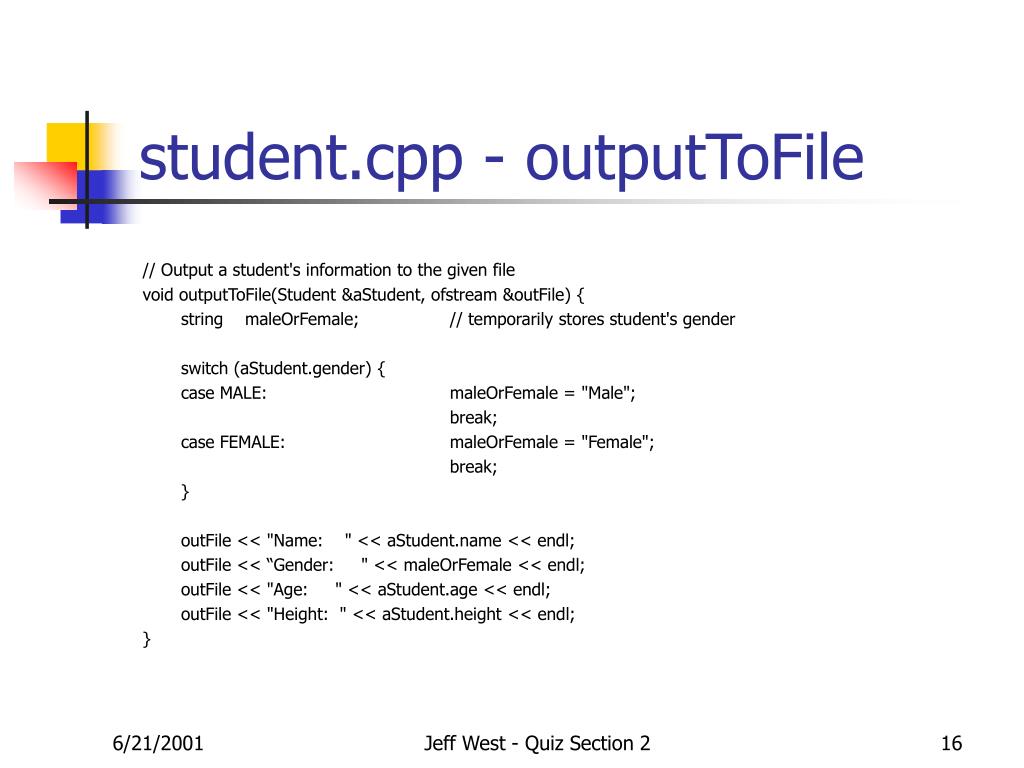 student.cpp - outputToFile

// Output a student's information to the given file
void outputToFile(Student &aStudent, ofstream &outFile) {
string maleOrFemale; // temporarily stores student's gender

switch (aStudent.gender) {
case MALE: maleOrFemale = "Male";
break;
case FEMALE: maleOrFemale = "Female";
break;
}

outFile << "Name: " << aStudent.name << endl;
outFile << “Gender: " << maleOrFemale << endl;
outFile << "Age: " << aStudent.age << endl;
outFile << "Height: " << aStudent.height << endl;
}

6/21/2001

Jeff West - Quiz Section 2

16